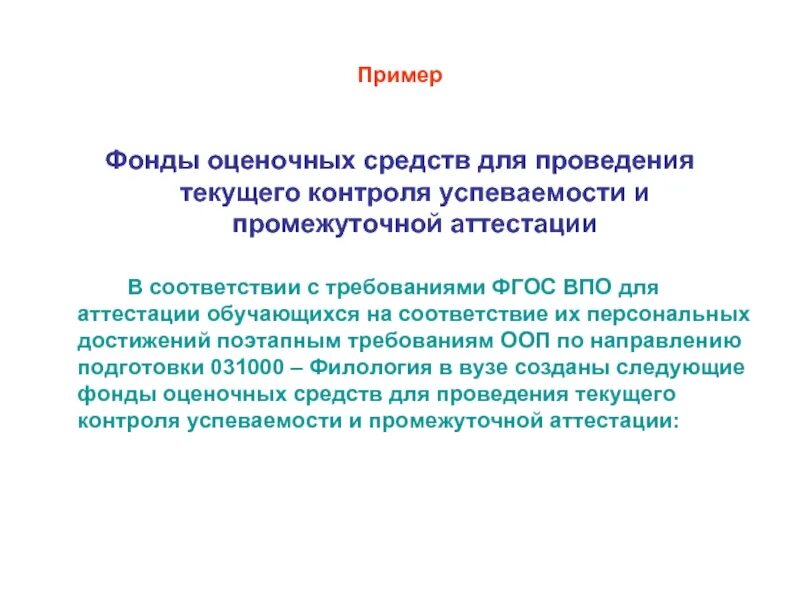 Пример

Фонды оценочных средств для проведения текущего контроля успеваемости и промежуточной аттестации

В соответствии с требованиями ФГОС ВПО для аттестации обучающихся на соответствие их персональных достижений поэтапным требованиям ООП по направлению подготовки 031000 – Филология в вузе созданы следующие фонды оценочных средств для проведения текущего контроля успеваемости и промежуточной аттестации: